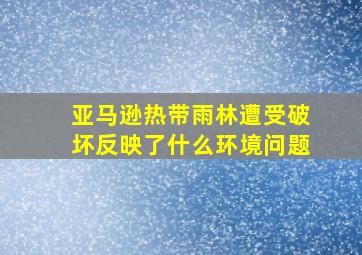 亚马逊热带雨林遭受破坏反映了什么环境问题